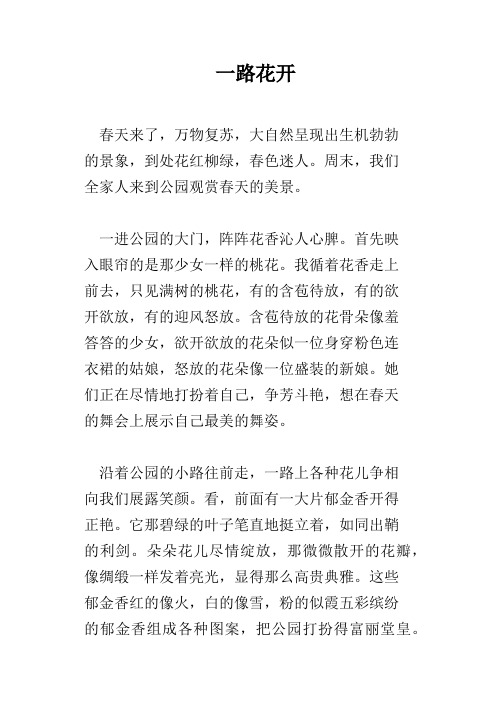 一路花开

春天来了，万物复苏，大自然呈现出生机勃勃的景象，到处花红柳绿，春色迷人。周末，我们全家人来到公园观赏春天的美景。

一进公园的大门，阵阵花香沁人心脾。首先映入眼帘的是那少女一样的桃花。我循着花香走上前去，只见满树的桃花，有的含苞待放，有的欲开欲放，有的迎风怒放。含苞待放的花骨朵像羞答答的少女，欲开欲放的花朵似一位身穿粉色连衣裙的姑娘，怒放的花朵像一位盛装的新娘。她们正在尽情地打扮着自己，争芳斗艳，想在春天的舞会上展示自己最美的舞姿。

沿着公园的小路往前走，一路上各种花儿争相向我们展露笑颜。看，前面有一大片郁金香开得正艳。它那碧绿的叶子笔直地挺立着，如同出鞘的利剑。朵朵花儿尽情绽放，那微微散开的花瓣，像绸缎一样发着亮光，显得那么高贵典雅。这些郁金香红的像火，白的像雪，粉的似霞五彩缤纷的郁金香组成各种图案，把公园打扮得富丽堂皇。